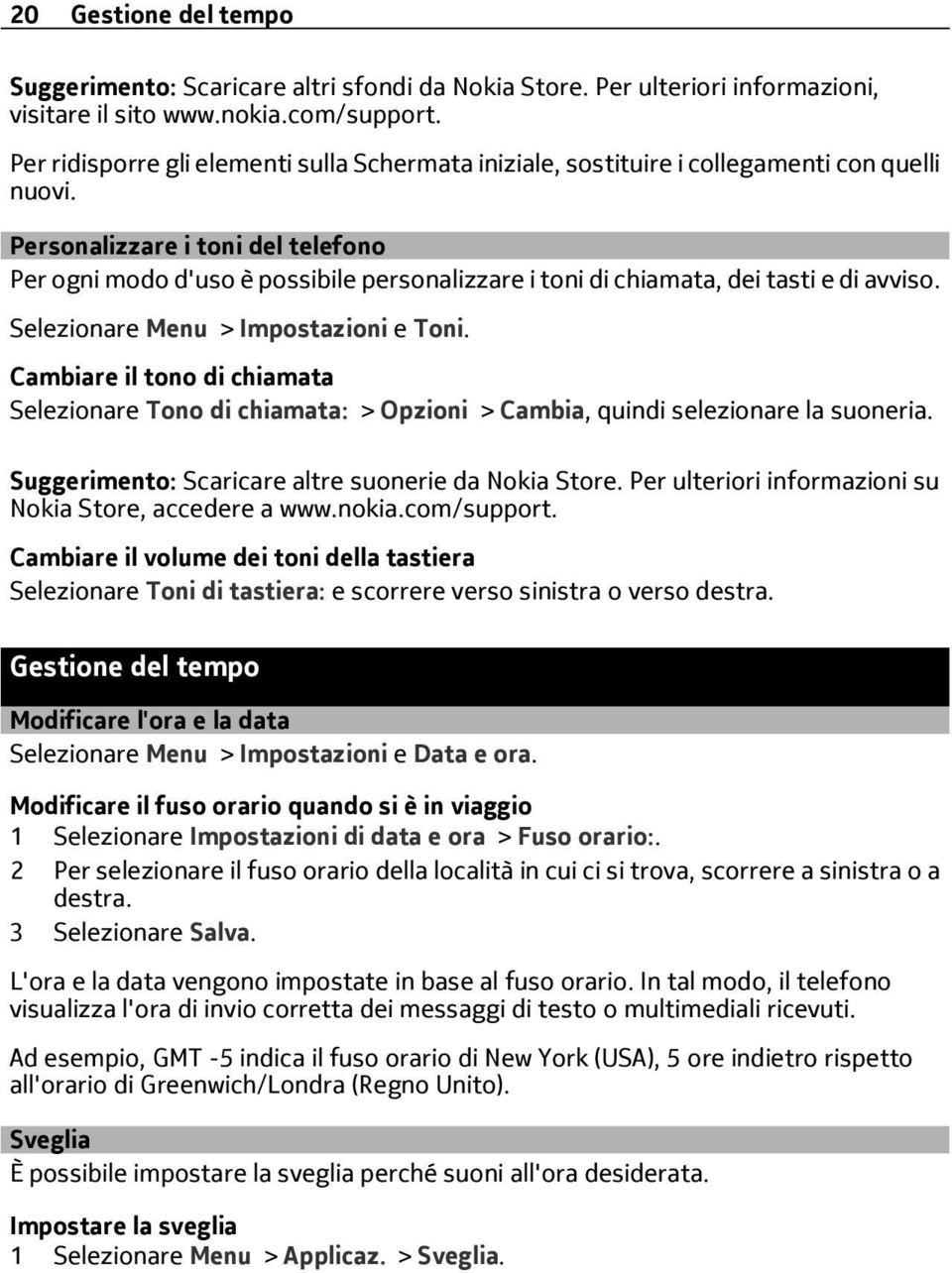 20 Gestione del tempo

Suggerimento: Scaricare altri sfondi da Nokia Store. Per ulteriori informazioni, visitare il sito www.nokia.com/support.

Per ridisporre gli elementi sulla Schermata iniziale, sostituire i collegamenti con quelli nuovi.

Personalizzare i toni del telefono
Per ogni modo d'uso è possibile personalizzare i toni di chiamata, dei tasti e di avviso.

Selezionare Menu > Impostazioni e Toni.

Cambiare il tono di chiamata
Selezionare Tono di chiamata: > Opzioni > Cambia, quindi selezionare la suoneria.

Suggerimento: Scaricare altre suonerie da Nokia Store. Per ulteriori informazioni su Nokia Store, accedere a www.nokia.com/support.

Cambiare il volume dei toni della tastiera
Selezionare Toni di tastiera: e scorrere verso sinistra o verso destra.

Gestione del tempo

Modificare l'ora e la data
Selezionare Menu > Impostazioni e Data e ora.

Modificare il fuso orario quando si è in viaggio
1 Selezionare Impostazioni di data e ora > Fuso orario:.
2 Per selezionare il fuso orario della località in cui ci si trova, scorrere a sinistra o a destra.
3 Selezionare Salva.

L'ora e la data vengono impostate in base al fuso orario. In tal modo, il telefono visualizza l'ora di invio corretta dei messaggi di testo o multimediali ricevuti.

Ad esempio, GMT -5 indica il fuso orario di New York (USA), 5 ore indietro rispetto all'orario di Greenwich/Londra (Regno Unito).

Sveglia
È possibile impostare la sveglia perché suoni all'ora desiderata.

Impostare la sveglia
1 Selezionare Menu > Applicaz. > Sveglia.